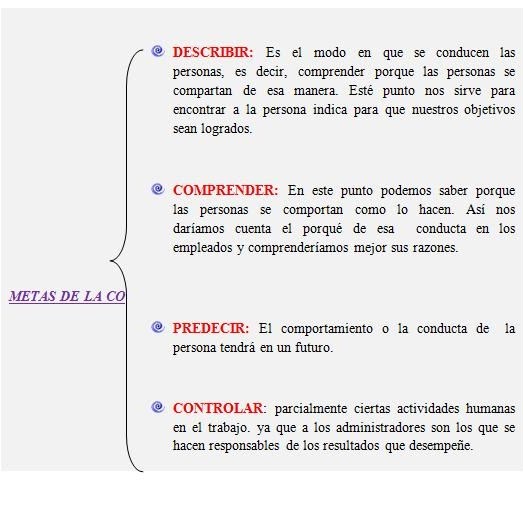 METAS DE LA CO

DESCRIBIR: Es el modo en que se conducen las personas, es decir, comprender porque las personas se compartan de esa manera. Esté punto nos sirve para encontrar a la persona indica para que nuestros objetivos sean logrados.

COMPRENDER: En este punto podemos saber porque las personas se comportan como lo hacen. Así nos daríamos cuenta el porqué de esa conducta en los empleados y comprenderíamos mejor sus razones.

PREDECIR: El comportamiento o la conducta de la persona tendrá en un futuro.

CONTROLAR: parcialmente ciertas actividades humanas en el trabajo. ya que a los administradores son los que se hacen responsables de los resultados que desempeñe.